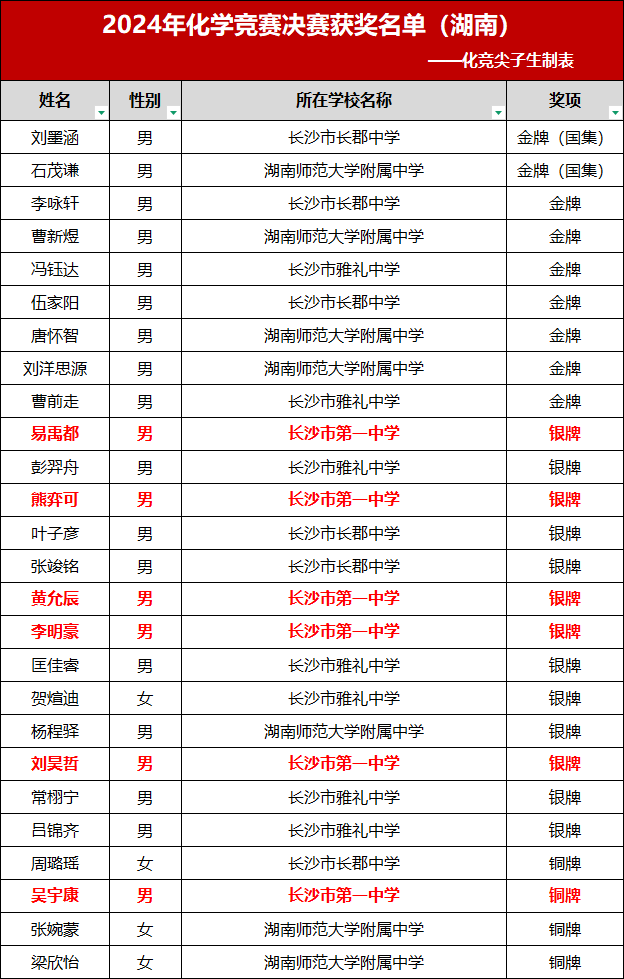 2024年化学竞赛决赛获奖名单（湖南）

——化竞尖子生制表

| 姓名 | 性别 | 所在学校名称 | 奖项 |
|---|---|---|---|
| 刘墨涵 | 男 | 长沙市长郡中学 | 金牌（国集） |
| 石茂谦 | 男 | 湖南师范大学附属中学 | 金牌（国集） |
| 李咏轩 | 男 | 长沙市长郡中学 | 金牌 |
| 曹新煜 | 男 | 湖南师范大学附属中学 | 金牌 |
| 冯钰达 | 男 | 长沙市雅礼中学 | 金牌 |
| 伍家阳 | 男 | 长沙市长郡中学 | 金牌 |
| 唐怀智 | 男 | 湖南师范大学附属中学 | 金牌 |
| 刘洋思源 | 男 | 湖南师范大学附属中学 | 金牌 |
| 曹前走 | 男 | 长沙市雅礼中学 | 金牌 |
| 易禹都 | 男 | 长沙市第一中学 | 银牌 |
| 彭羿舟 | 男 | 长沙市雅礼中学 | 银牌 |
| 熊弈可 | 男 | 长沙市第一中学 | 银牌 |
| 叶子彦 | 男 | 长沙市长郡中学 | 银牌 |
| 张竣铭 | 男 | 长沙市长郡中学 | 银牌 |
| 黄允辰 | 男 | 长沙市第一中学 | 银牌 |
| 李明豪 | 男 | 长沙市第一中学 | 银牌 |
| 匡佳睿 | 男 | 长沙市雅礼中学 | 银牌 |
| 贺煊迪 | 女 | 长沙市雅礼中学 | 银牌 |
| 杨程驿 | 男 | 湖南师范大学附属中学 | 银牌 |
| 刘昊哲 | 男 | 长沙市第一中学 | 银牌 |
| 常栩宁 | 男 | 长沙市雅礼中学 | 银牌 |
| 吕锦齐 | 男 | 长沙市雅礼中学 | 银牌 |
| 周璐瑶 | 女 | 长沙市长郡中学 | 铜牌 |
| 吴宇康 | 男 | 长沙市第一中学 | 铜牌 |
| 张婉蒙 | 女 | 湖南师范大学附属中学 | 铜牌 |
| 梁欣怡 | 女 | 湖南师范大学附属中学 | 铜牌 |